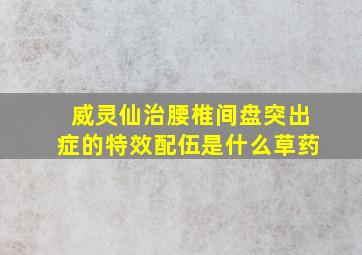 威灵仙治腰椎间盘突出症的特效配伍是什么草药